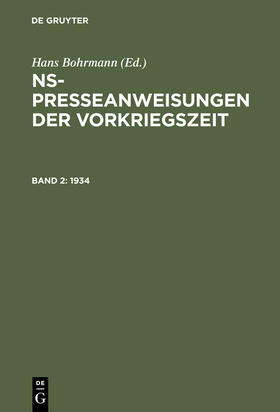 DE GRUYTER

Hans Bohrmann (Ed.)

NS-PRESSEANWEISUNGEN DER VORKRIEGSZEIT

BAND 2: 1934

DE
G